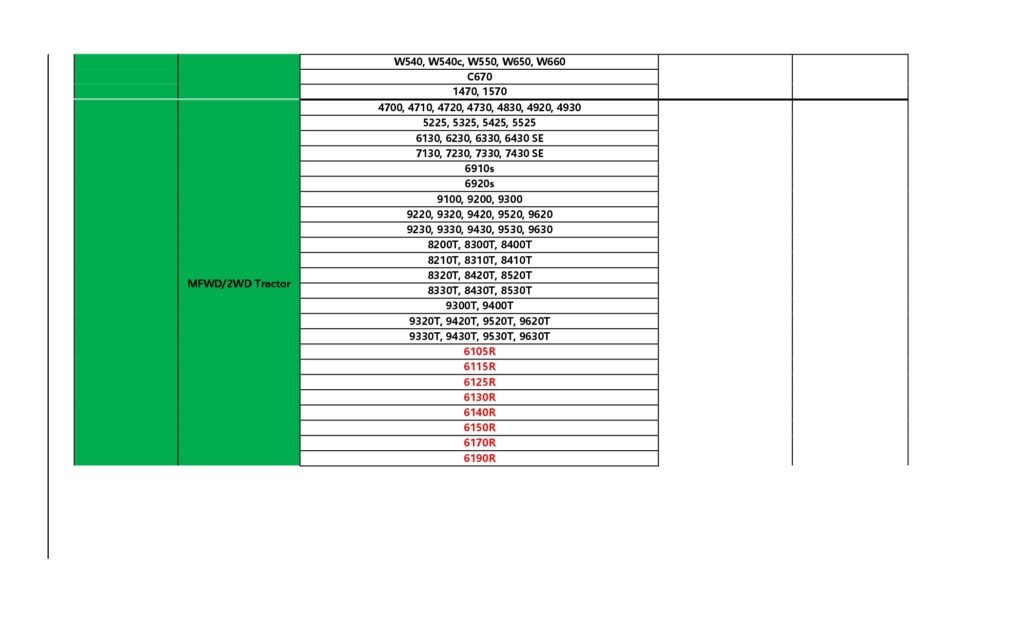 | | | | | |
|---|---|---|---|---|
| | | W540, W540c, W550, W650, W660 | | |
| | | C670 | | |
| | | 1470, 1570 | | |
| | MFWD/2WD Tractor | 4700, 4710, 4720, 4730, 4830, 4920, 4930 | | |
| | | 5225, 5325, 5425, 5525 | | |
| | | 6130, 6230, 6330, 6430 SE | | |
| | | 7130, 7230, 7330, 7430 SE | | |
| | | 6910s | | |
| | | 6920s | | |
| | | 9100, 9200, 9300 | | |
| | | 9220, 9320, 9420, 9520, 9620 | | |
| | | 9230, 9330, 9430, 9530, 9630 | | |
| | | 8200T, 8300T, 8400T | | |
| | | 8210T, 8310T, 8410T | | |
| | | 8320T, 8420T, 8520T | | |
| | | 8330T, 8430T, 8530T | | |
| | | 9300T, 9400T | | |
| | | 9320T, 9420T, 9520T, 9620T | | |
| | | 9330T, 9430T, 9530T, 9630T | | |
| | | 6105R | | |
| | | 6115R | | |
| | | 6125R | | |
| | | 6130R | | |
| | | 6140R | | |
| | | 6150R | | |
| | | 6170R | | |
| | | 6190R | | |